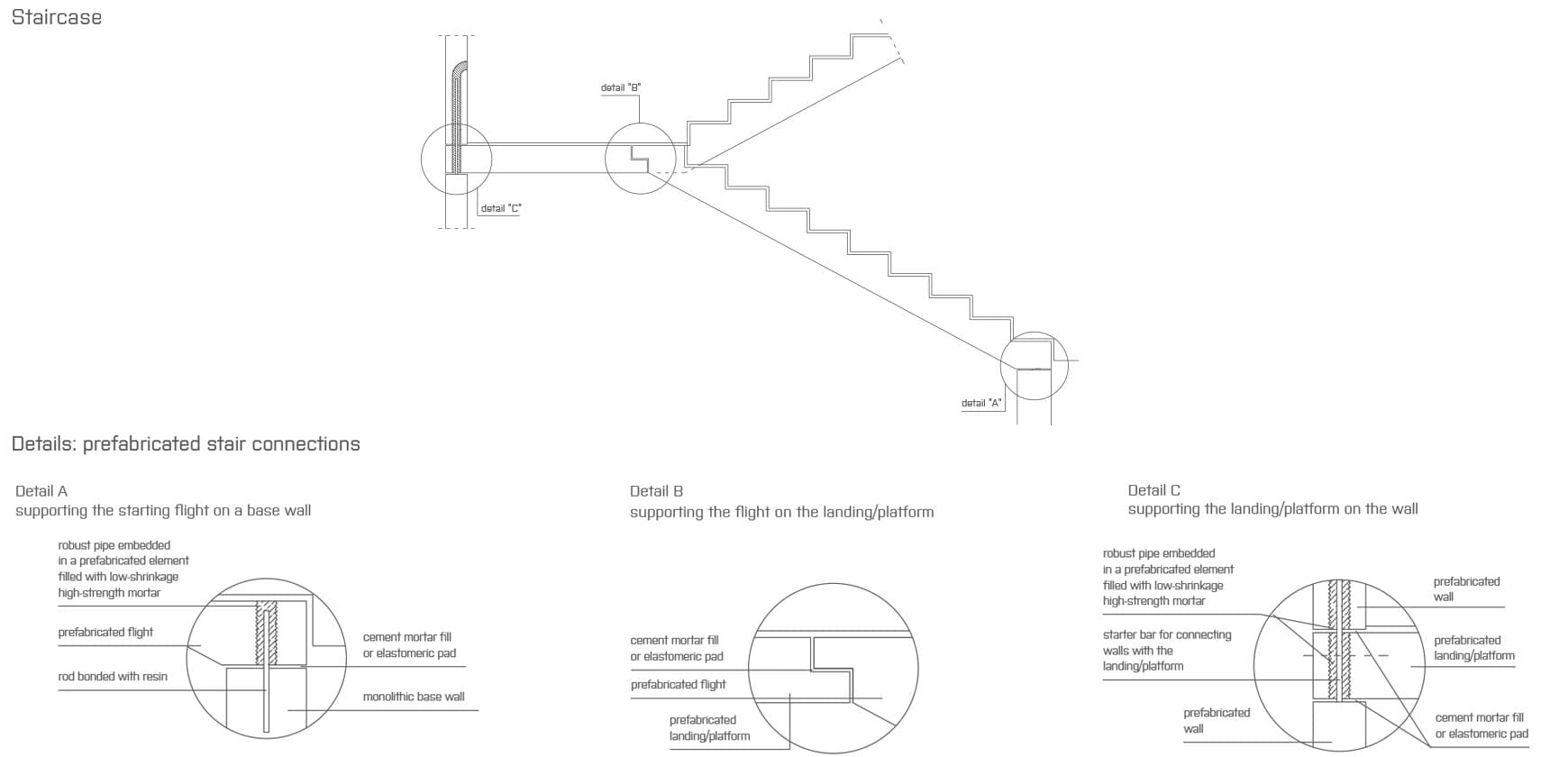 Staircase

detail "B"

detail "C"

detail "A"

Details: prefabricated stair connections

Detail A
supporting the starting flight on a base wall

robust pipe embedded in a prefabricated element filled with low-shrinkage high-strength mortar

prefabricated flight

rod bonded with resin

cement mortar fill or elastomeric pad

monolithic base wall

Detail B
supporting the flight on the landing/platform

cement mortar fill or elastomeric pad

prefabricated flight

prefabricated landing/platform

Detail C
supporting the landing/platform on the wall

robust pipe embedded in a prefabricated element filled with low-shrinkage high-strength mortar

starter bar for connecting walls with the landing/platform

prefabricated wall

prefabricated wall

prefabricated landing/platform

cement mortar fill or elastomeric pad